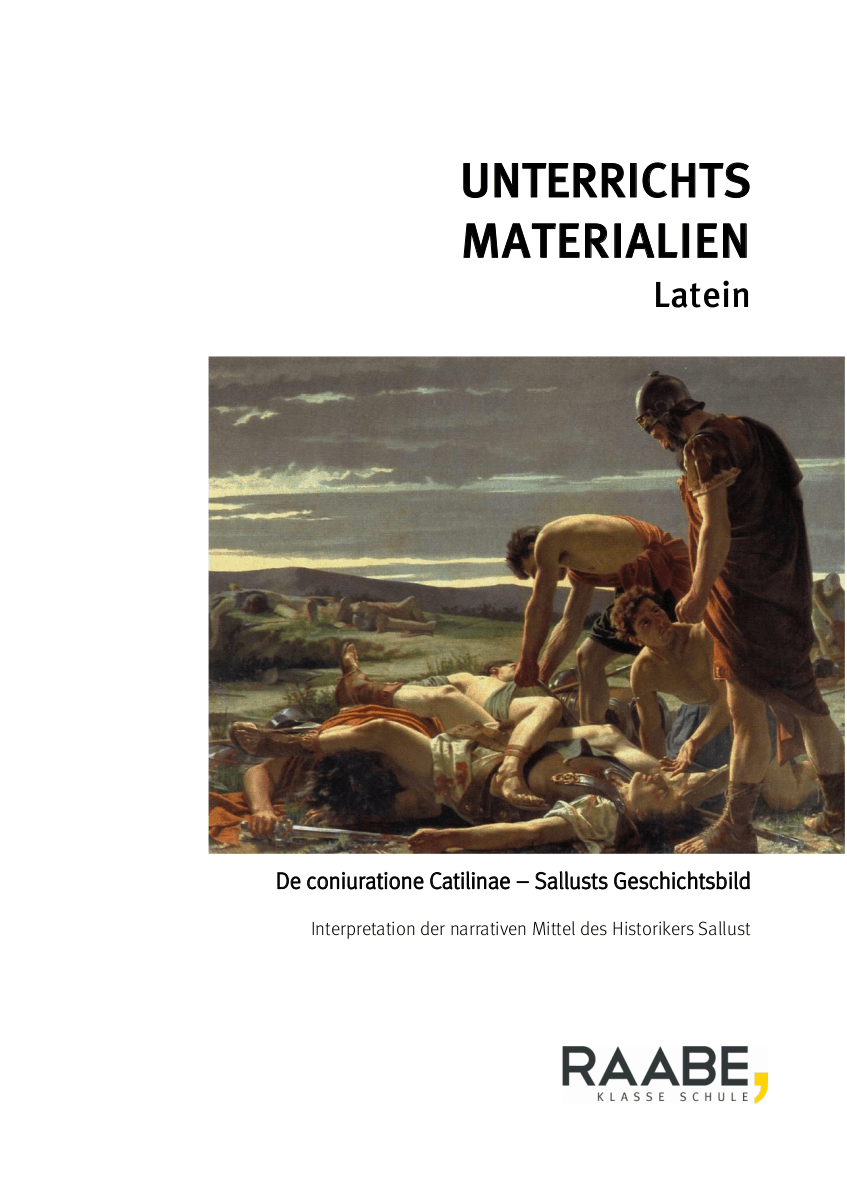 UNTERRICHTS
MATERIALIEN
Latein

De coniuratione Catilinae – Sallusts Geschichtsbild

Interpretation der narrativen Mittel des Historikers Sallust

RAABE,
KLASSE SCHULE